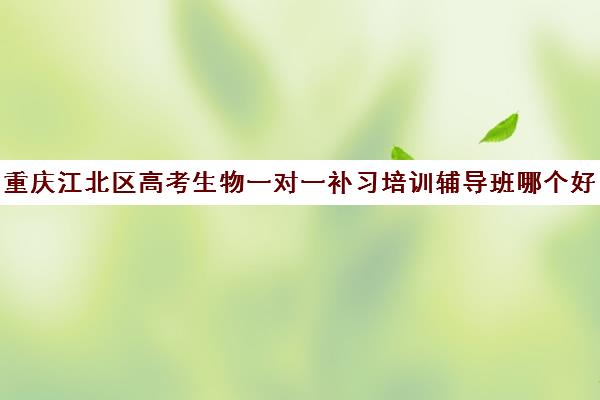 重庆江北区高考生物一对一补习培训辅导班哪个好